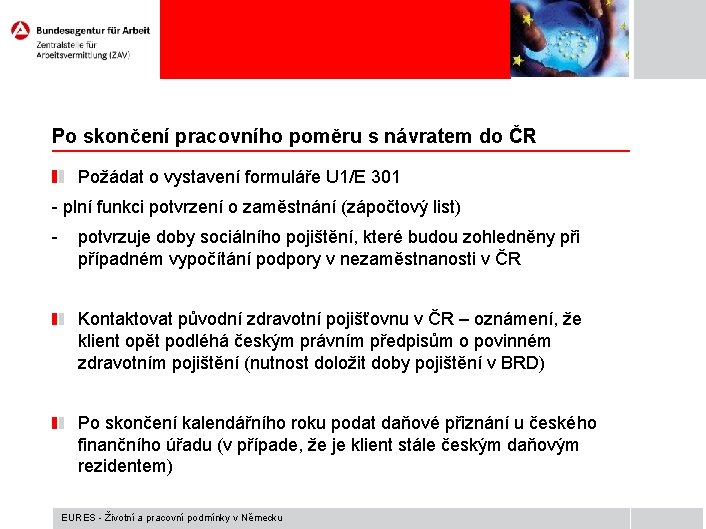 Bundesagentur für Arbeit
Zentralstelle für Arbeitsvermittlung (ZAV)

Po skončení pracovního poměru s návratem do ČR

Požádat o vystavení formuláře U1/E 301

- plní funkci potvrzení o zaměstnání (zápočtový list)

- potvrzuje doby sociálního pojištění, které budou zohledněny při případném vypočítání podpory v nezaměstnanosti v ČR

Kontaktovat původní zdravotní pojišťovnu v ČR – oznámení, že klient opět podléhá českým právním předpisům o povinném zdravotním pojištění (nutnost doložit doby pojištění v BRD)

Po skončení kalendářního roku podat daňové přiznání u českého finančního úřadu (v případe, že je klient stále českým daňovým rezidentem)

EURES - Životní a pracovní podmínky v Německu